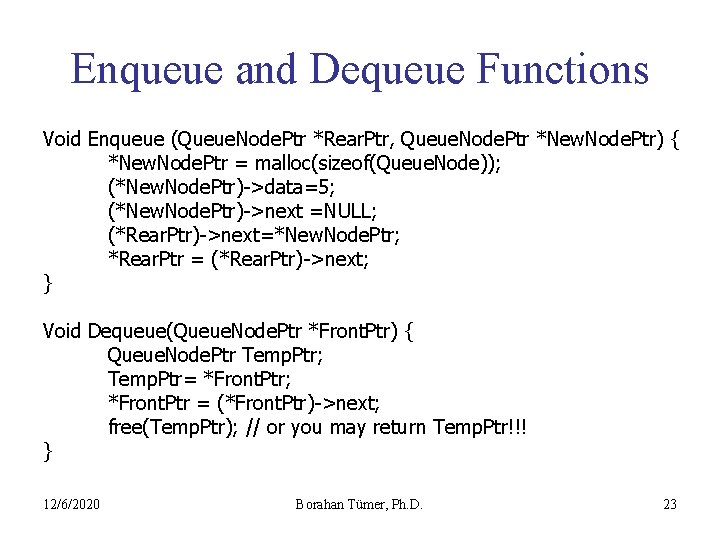 Enqueue and Dequeue Functions

Void Enqueue (QueueNodePtr *RearPtr, QueueNodePtr *NewNodePtr) {
*NewNodePtr = malloc(sizeof(QueueNode));
(*NewNodePtr)->data=5;
(*NewNodePtr)->next =NULL;
(*RearPtr)->next=*NewNodePtr;
*RearPtr = (*RearPtr)->next;
}

Void Dequeue(QueueNodePtr *FrontPtr) {
QueueNodePtr TempPtr;
TempPtr= *FrontPtr;
*FrontPtr = (*FrontPtr)->next;
free(TempPtr); // or you may return TempPtr!!!
}

12/6/2020
Borahan Tümer, Ph.D.
23